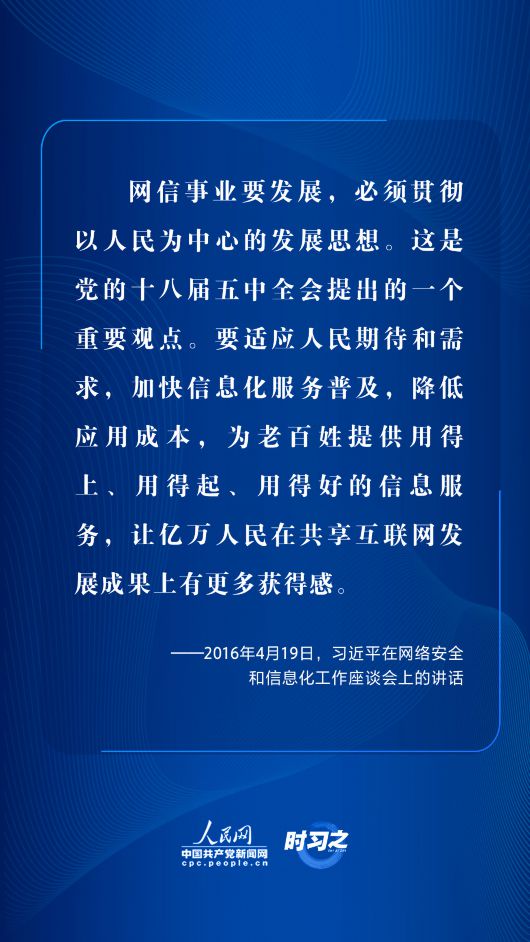 网信事业要发展，必须贯彻以人民为中心的发展思想。这是党的十八届五中全会提出的一个重要观点。要适应人民期待和需求，加快信息化服务普及，降低应用成本，为老百姓提供用得上、用得起、用得好的信息服务，让亿万人民在共享互联网发展成果上有更多获得感。

——2016年4月19日，习近平在网络安全和信息化工作座谈会上的讲话

人民网
中国共产党新闻网
cpc.people.cn
时习之